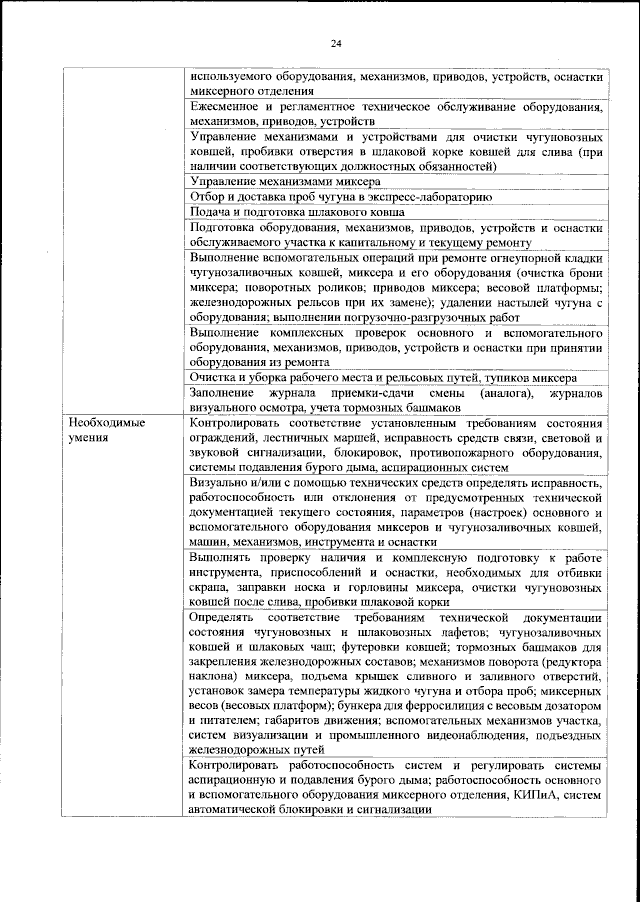 24

| | |
|---|---|
| | используемого оборудования, механизмов, приводов, устройств, оснастки миксерного отделения |
| | Ежесменное и регламентное техническое обслуживание оборудования, механизмов, приводов, устройств |
| | Управление механизмами и устройствами для очистки чугуновозных ковшей, пробивки отверстия в шлаковой корке ковшей для слива (при наличии соответствующих должностных обязанностей) |
| | Управление механизмами миксера |
| | Отбор и доставка проб чугуна в экспресс-лабораторию |
| | Подача и подготовка шлакового ковша |
| | Подготовка оборудования, механизмов, приводов, устройств и оснастки обслуживаемого участка к капитальному и текущему ремонту |
| | Выполнение вспомогательных операций при ремонте огнеупорной кладки чугунозаливочных ковшей, миксера и его оборудования (очистка брони миксера; поворотных роликов; приводов миксера; весовой платформы; железнодорожных рельсов при их замене); удалении настылей чугуна с оборудования; выполнении погрузочно-разгрузочных работ |
| | Выполнение комплексных проверок основного и вспомогательного оборудования, механизмов, приводов, устройств и оснастки при принятии оборудования из ремонта |
| | Очистка и уборка рабочего места и рельсовых путей, тупиков миксера |
| | Заполнение журнала приемки-сдачи смены (аналога), журналов визуального осмотра, учета тормозных башмаков |
| Необходимые умения | Контролировать соответствие установленным требованиям состояния ограждений, лестничных маршей, исправность средств связи, световой и звуковой сигнализации, блокировок, противопожарного оборудования, системы подавления бурого дыма, аспирационных систем |
| | Визуально и/или с помощью технических средств определять исправность, работоспособность или отклонения от предусмотренных технической документацией текущего состояния, параметров (настроек) основного и вспомогательного оборудования миксеров и чугунозаливочных ковшей, машин, механизмов, инструмента и оснастки |
| | Выполнять проверку наличия и комплексную подготовку к работе инструмента, приспособлений и оснастки, необходимых для отбивки скрапа, заправки носка и горловины миксера, очистки чугуновозных ковшей после слива, пробивки шлаковой корки |
| | Определять соответствие требованиям технической документации состояния чугуновозных и шлаковозных лафетов; чугунозаливочных ковшей и шлаковых чаш; футеровки ковшей; тормозных башмаков для закрепления железнодорожных составов; механизмов поворота (редуктора наклона) миксера, подъема крышек сливного и заливного отверстий, установок замера температуры жидкого чугуна и отбора проб; миксерных весов (весовых платформ); бункера для ферросилиция с весовым дозатором и питателем; габаритов движения; вспомогательных механизмов участка, систем визуализации и промышленного видеонаблюдения, подъездных железнодорожных путей |
| | Контролировать работоспособность систем и регулировать системы аспирационную и подавления бурого дыма; работоспособность основного и вспомогательного оборудования миксерного отделения, КИПиА, систем автоматической блокировки и сигнализации |